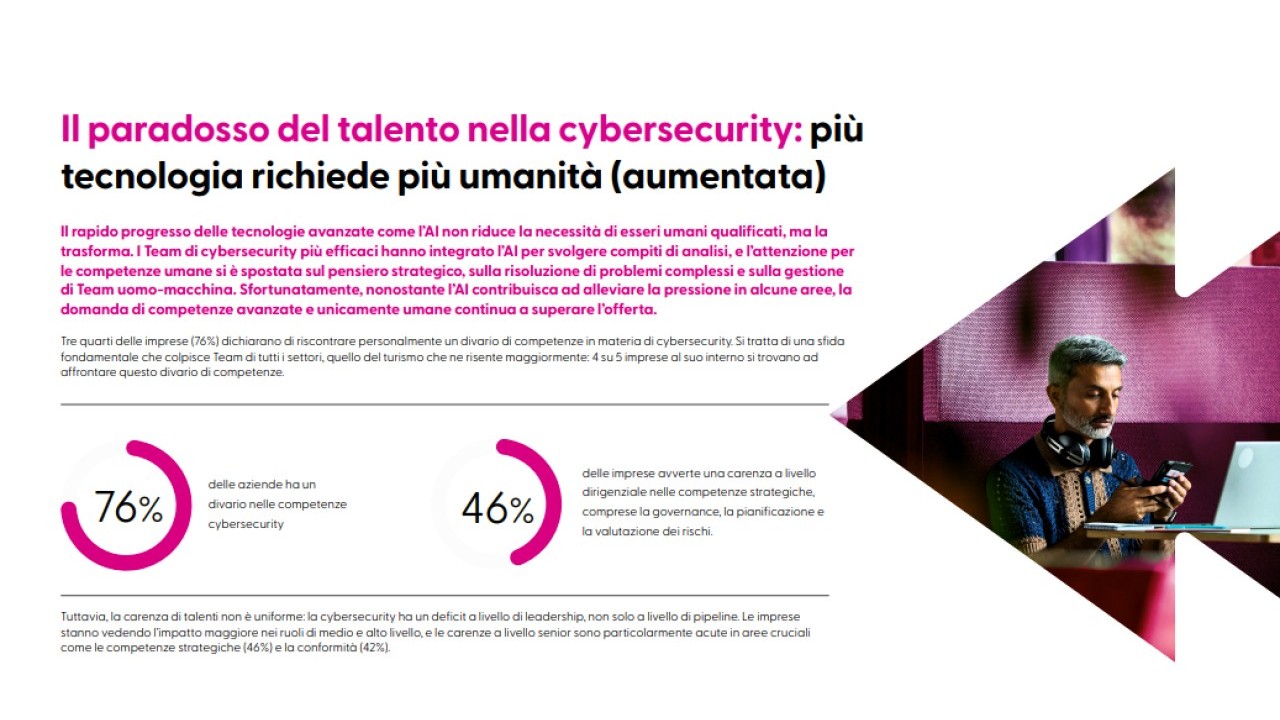 Il paradosso del talento nella cybersecurity: più tecnologia richiede più umanità (aumentata)

Il rapido progresso delle tecnologie avanzate come l'AI non riduce la necessità di esseri umani qualificati, ma la trasforma. I Team di cybersecurity più efficaci hanno integrato l'AI per svolgere compiti di analisi, e l'attenzione per le competenze umane si è spostata sul pensiero strategico, sulla risoluzione di problemi complessi e sulla gestione di Team uomo-macchina. Sfortunatamente, nonostante l'AI contribuisca ad alleviare la pressione in alcune aree, la domanda di competenze avanzate e unicamente umane continua a superare l'offerta.

Tre quarti delle imprese (76%) dichiarano di riscontrare personalmente un divario di competenze in materia di cybersecurity. Si tratta di una sfida fondamentale che colpisce Team di tutti i settori, quello del turismo che ne risente maggiormente: 4 su 5 imprese al suo interno si trovano ad affrontare questo divario di competenze.

76%

delle aziende ha un divario nelle competenze cybersecurity

46%

delle imprese avverte una carenza a livello dirigenziale nelle competenze strategiche, comprese la governance, la pianificazione e la valutazione dei rischi.

Tuttavia, la carenza di talenti non è uniforme: la cybersecurity ha un deficit a livello di leadership, non solo a livello di pipeline. Le imprese stanno vedendo l'impatto maggiore nei ruoli di medio e alto livello, e le carenze a livello senior sono particolarmente acute in aree cruciali come le competenze strategiche (46%) e la conformità (42%).